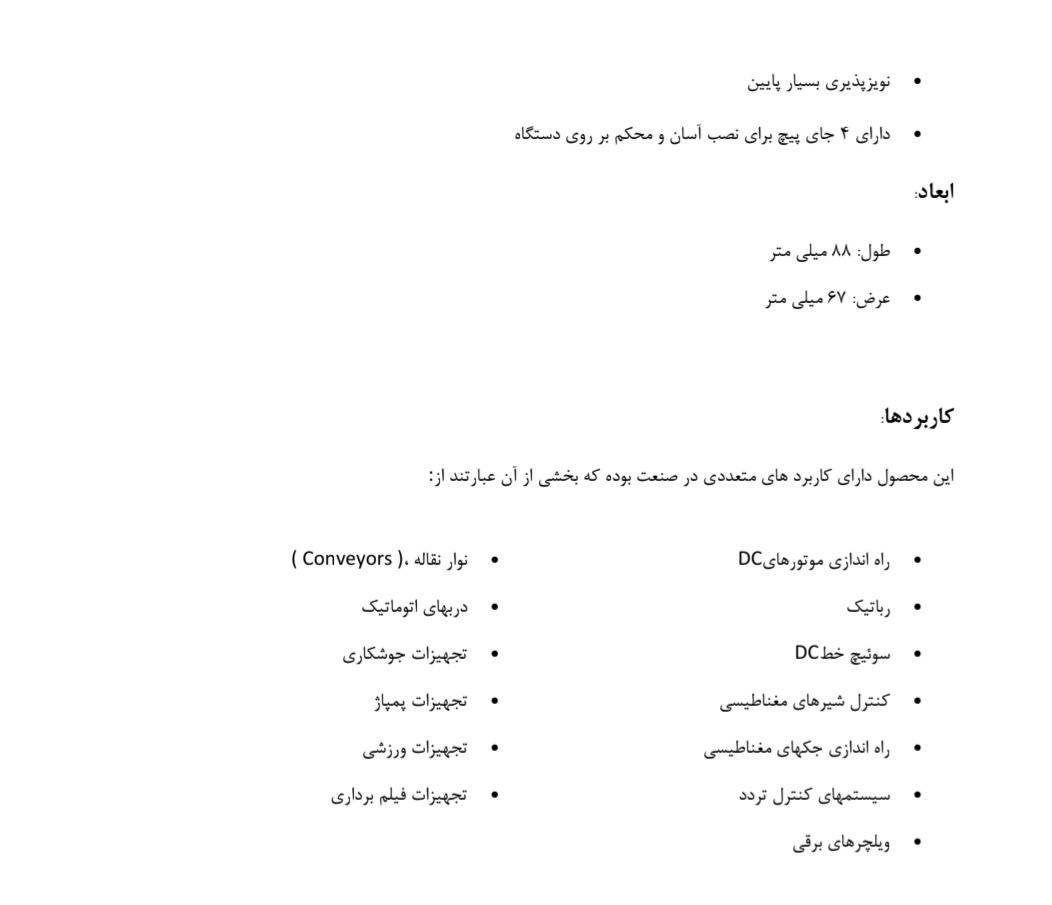 • نویزپذیری بسیار پایین
• دارای ۴ جای پیچ برای نصب آسان و محکم بر روی دستگاه

ابعاد:

• طول: ۸۸ میلی متر
• عرض: ۶۷ میلی متر

کاربردها:

این محصول دارای کاربرد های متعددی در صنعت بوده که بخشی از آن عبارتند از:

• راه اندازی موتورهایDC
• رباتیک
• سوئیچ خطDC
• کنترل شیرهای مغناطیسی
• راه اندازی جکهای مغناطیسی
• سیستمهای کنترل تردد
• ویلچرهای برقی

• نوار نقاله ،( Conveyors )
• دربهای اتوماتیک
• تجهیزات جوشکاری
• تجهیزات پمپاژ
• تجهیزات ورزشی
• تجهیزات فیلم برداری